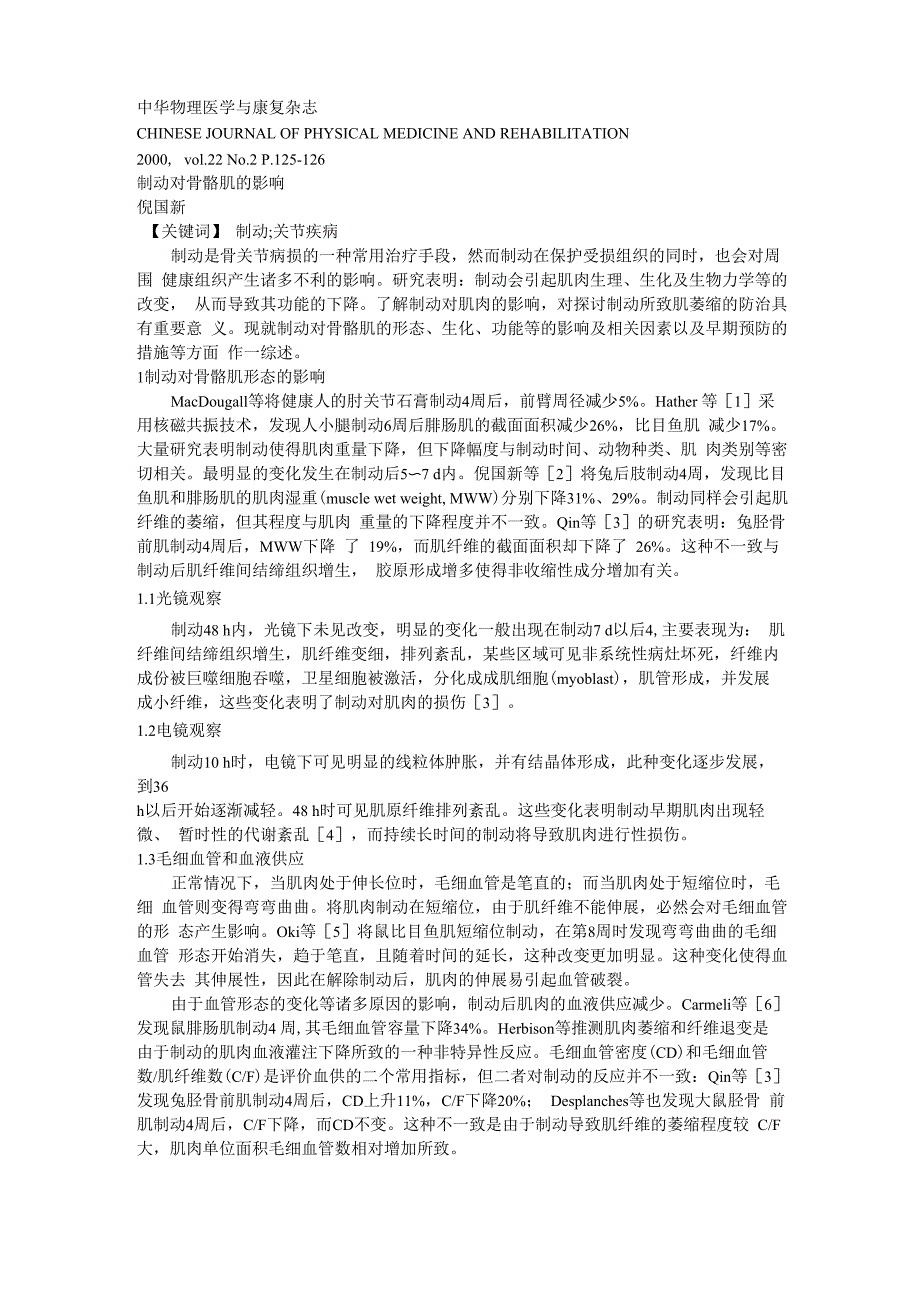 中华物理医学与康复杂志
CHINESE JOURNAL OF PHYSICAL MEDICINE AND REHABILITATION
2000, vol.22 No.2 P.125-126
制动对骨骼肌的影响
倪国新
【关键词】 制动;关节疾病

制动是骨关节病损的一种常用治疗手段，然而制动在保护受损组织的同时，也会对周围 健康组织产生诸多不利的影响。研究表明：制动会引起肌肉生理、生化及生物力学等的改变， 从而导致其功能的下降。了解制动对肌肉的影响，对探讨制动所致肌萎缩的防治具有重要意 义。现就制动对骨骼肌的形态、生化、功能等的影响及相关因素以及早期预防的措施等方面 作一综述。

1制动对骨骼肌形态的影响

MacDougall等将健康人的肘关节石膏制动4周后，前臂周径减少5%。Hather 等［1］采用核磁共振技术，发现人小腿制动6周后腓肠肌的截面面积减少26%，比目鱼肌 减少17%。大量研究表明制动使得肌肉重量下降，但下降幅度与制动时间、动物种类、肌 肉类别等密切相关。最明显的变化发生在制动后5～7 d内。倪国新等［2］将兔后肢制动4周，发现比目鱼肌和腓肠肌的肌肉湿重(muscle wet weight, MWW)分别下降31%、29%。制动同样会引起肌纤维的萎缩，但其程度与肌肉 重量的下降程度并不一致。Qin等［3］的研究表明：兔胫骨前肌制动4周后，MWW下降 了 19%，而肌纤维的截面面积却下降了 26%。这种不一致与制动后肌纤维间结缔组织增生， 胶原形成增多使得非收缩性成分增加有关。

1.1光镜观察

制动48 h内，光镜下未见改变，明显的变化一般出现在制动7 d以后4, 主要表现为： 肌纤维间结缔组织增生，肌纤维变细，排列紊乱，某些区域可见非系统性病灶坏死，纤维内成份被巨噬细胞吞噬，卫星细胞被激活，分化成成肌细胞(myoblast)，肌管形成，并发展成小纤维，这些变化表明了制动对肌肉的损伤［3］。

1.2电镜观察

制动10 h时，电镜下可见明显的线粒体肿胀，并有结晶体形成，此种变化逐步发展，到36
h以后开始逐渐减轻。48 h时可见肌原纤维排列紊乱。这些变化表明制动早期肌肉出现轻微、 暂时性的代谢紊乱［4］，而持续长时间的制动将导致肌肉进行性损伤。

1.3毛细血管和血液供应

正常情况下，当肌肉处于伸长位时，毛细血管是笔直的；而当肌肉处于短缩位时，毛细 血管则变得弯弯曲曲。将肌肉制动在短缩位，由于肌纤维不能伸展，必然会对毛细血管的形 态产生影响。Oki等［5］将鼠比目鱼肌短缩位制动，在第8周时发现弯弯曲曲的毛细血管 形态开始消失，趋于笔直，且随着时间的延长，这种改变更加明显。这种变化使得血管失去 其伸展性，因此在解除制动后，肌肉的伸展易引起血管破裂。

由于血管形态的变化等诸多原因的影响，制动后肌肉的血液供应减少。Carmeli等［6］发现鼠腓肠肌制动4 周, 其毛细血管容量下降34%。Herbison等推测肌肉萎缩和纤维退变是由于制动的肌肉血液灌注下降所致的一种非特异性反应。毛细血管密度(CD)和毛细血管数/肌纤维数(C/F)是评价血供的二个常用指标，但二者对制动的反应并不一致：Qin等［3］发现兔胫骨前肌制动4周后，CD上升11%，C/F下降20%； Desplanches等也发现大鼠胫骨 前肌制动4周后，C/F下降，而CD不变。这种不一致是由于制动导致肌纤维的萎缩程度较 C/F大，肌肉单位面积毛细血管数相对增加所致。